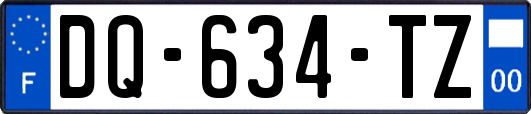 F
DQ-634-TZ
00